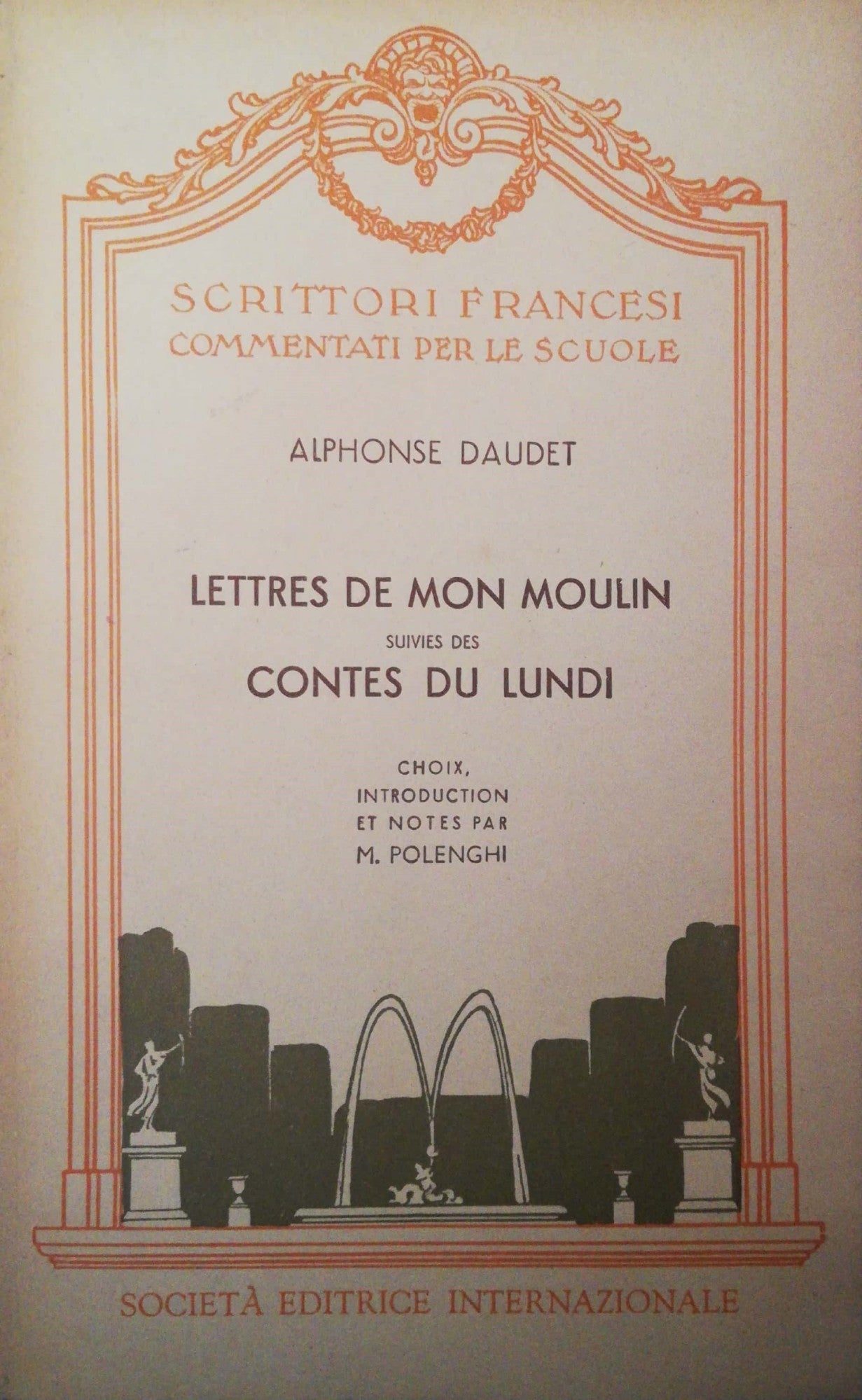 SCRITTORI FRANCESI
COMMENTATI PER LE SCUOLE

ALPHONSE DAUDET

LETTRES DE MON MOULIN
SUIVIES DES
CONTES DU LUNDI

CHOIX,
INTRODUCTION
ET NOTES PAR
M. POLENGHI

SOCIETÀ EDITRICE INTERNAZIONALE